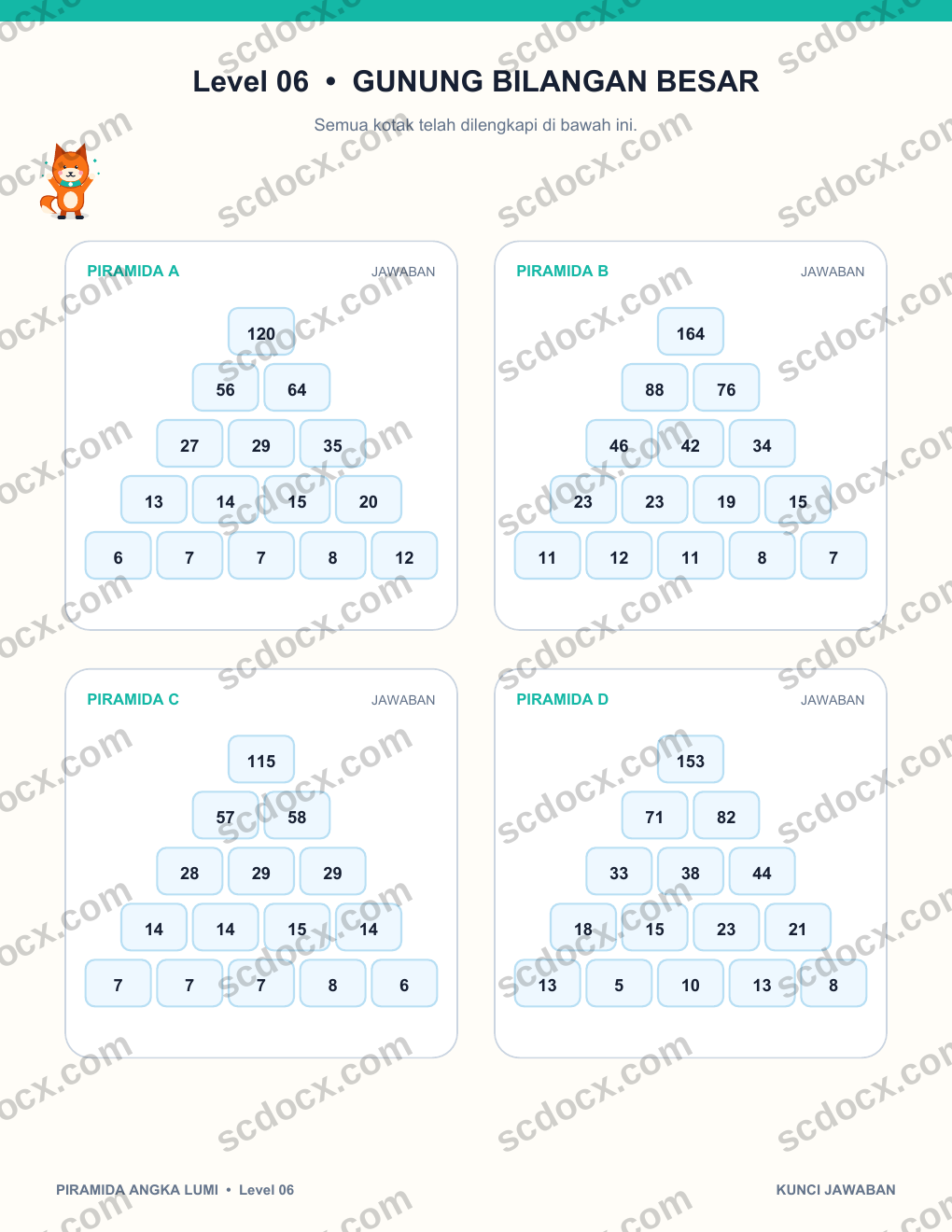 Level 06 • GUNUNG BILANGAN BESAR

Semua kotak telah dilengkapi di bawah ini.

PIRAMIDA A
JAWABAN

120

56 64

27 29 35

13 14 15 20

6 7 7 8 12

PIRAMIDA B
JAWABAN

164

88 76

46 42 34

23 23 19 15

11 12 11 8 7

PIRAMIDA C
JAWABAN

115

57 58

28 29 29

14 14 15 14

7 7 7 8 6

PIRAMIDA D
JAWABAN

153

71 82

33 38 44

18 15 23 21

13 5 10 13 8

PIRAMIDA ANGKA LUMI • Level 06

KUNCI JAWABAN

scdocx.com